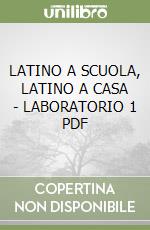 unilibro

LATINO A SCUOLA, LATINO A CASA - LABORATORIO 1 PDF

COPERTINA NON DISPONIBILE